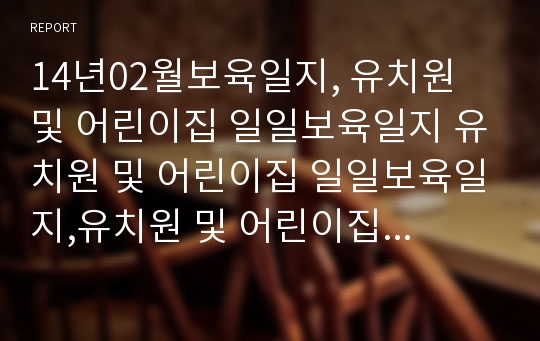 REPORT

14년02월보육일지, 유치원 및 어린이집 일일보육일지 유치원 및 어린이집 일일보육일지,유치원 및 어린이집...